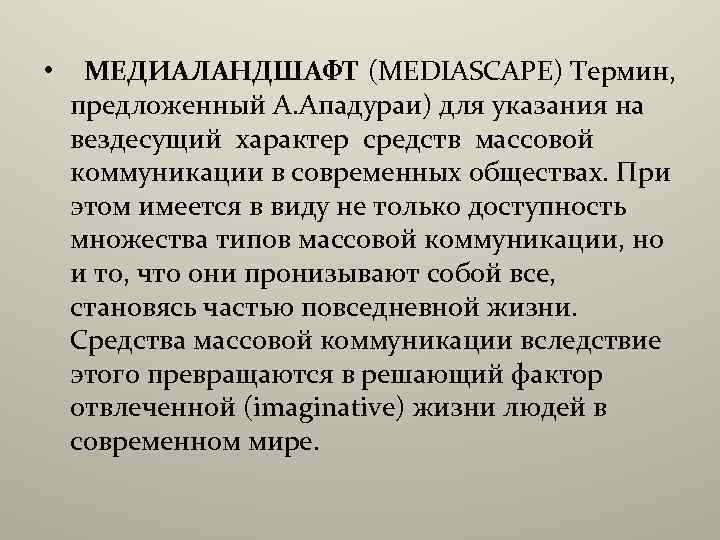 • МЕДИАЛАНДШАФТ (MEDIASCAPE) Термин, предложенный А.Ападураи) для указания на вездесущий характер средств массовой коммуникации в современных обществах. При этом имеется в виду не только доступность множества типов массовой коммуникации, но и то, что они пронизывают собой все, становясь частью повседневной жизни. Средства массовой коммуникации вследствие этого превращаются в решающий фактор отвлеченной (imaginative) жизни людей в современном мире.